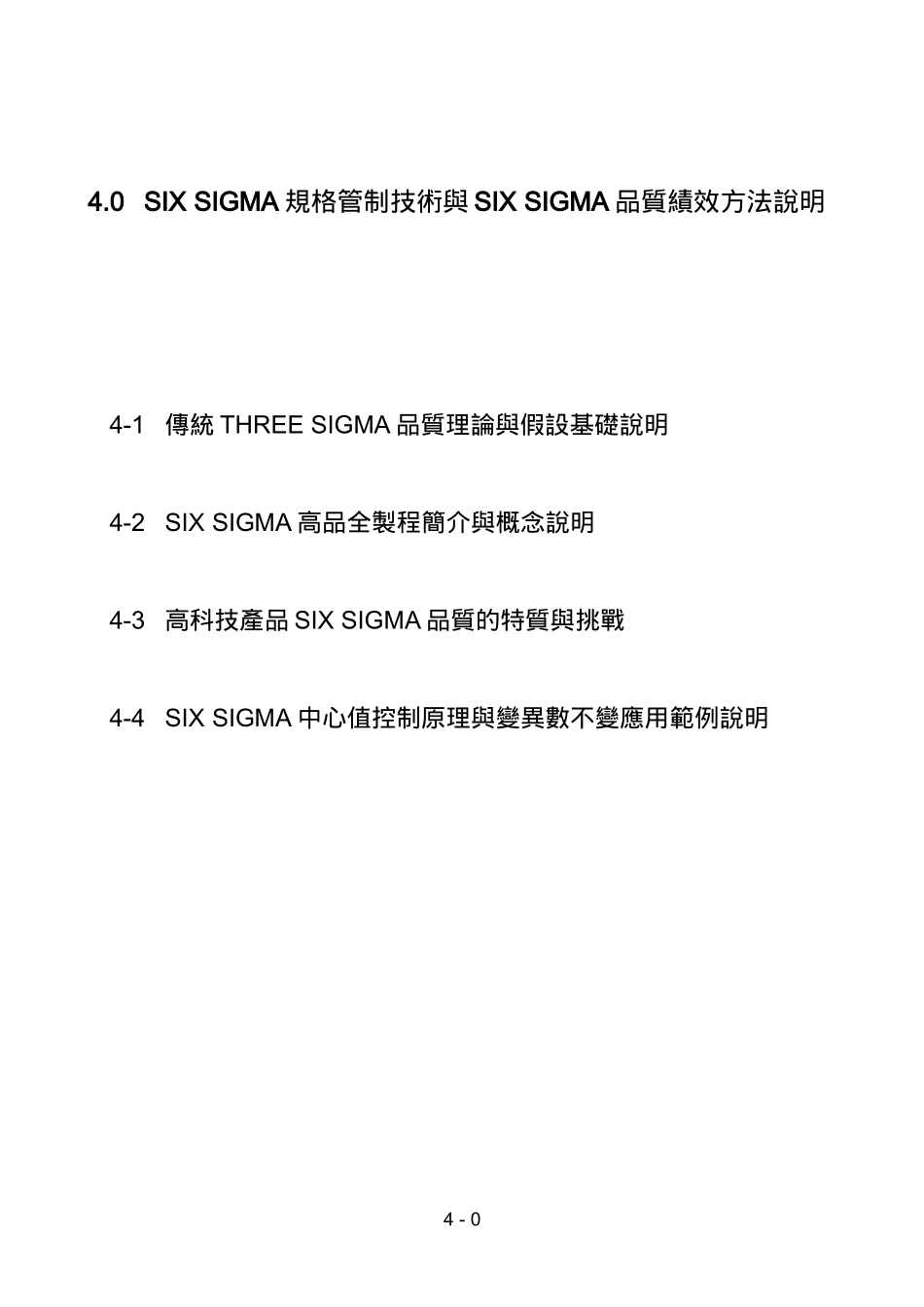 4.0 SIX SIGMA 規格管制技術與 SIX SIGMA 品質績效方法說明

4-1 傳統 THREE SIGMA 品質理論與假設基礎說明

4-2 SIX SIGMA 高品全製程簡介與概念說明

4-3 高科技產品 SIX SIGMA 品質的特質與挑戰

4-4 SIX SIGMA 中心值控制原理與變異數不變應用範例說明

4 - 0